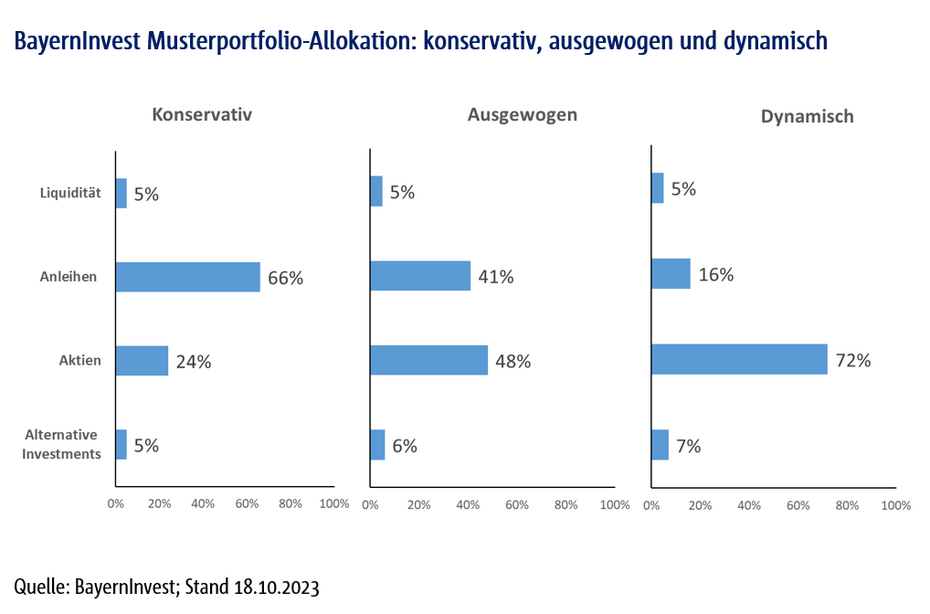 BayernInvest Musterportfolio-Allokation: konservativ, ausgewogen und dynamisch

Konservativ

Liquidität 5%
Anleihen 66%
Aktien 24%
Alternative Investments 5%

0% 20% 40% 60% 80% 100%

Ausgewogen

5%
41%
48%
6%

0% 20% 40% 60% 80% 100%

Dynamisch

5%
16%
72%
7%

0% 20% 40% 60% 80% 100%

Quelle: BayernInvest; Stand 18.10.2023